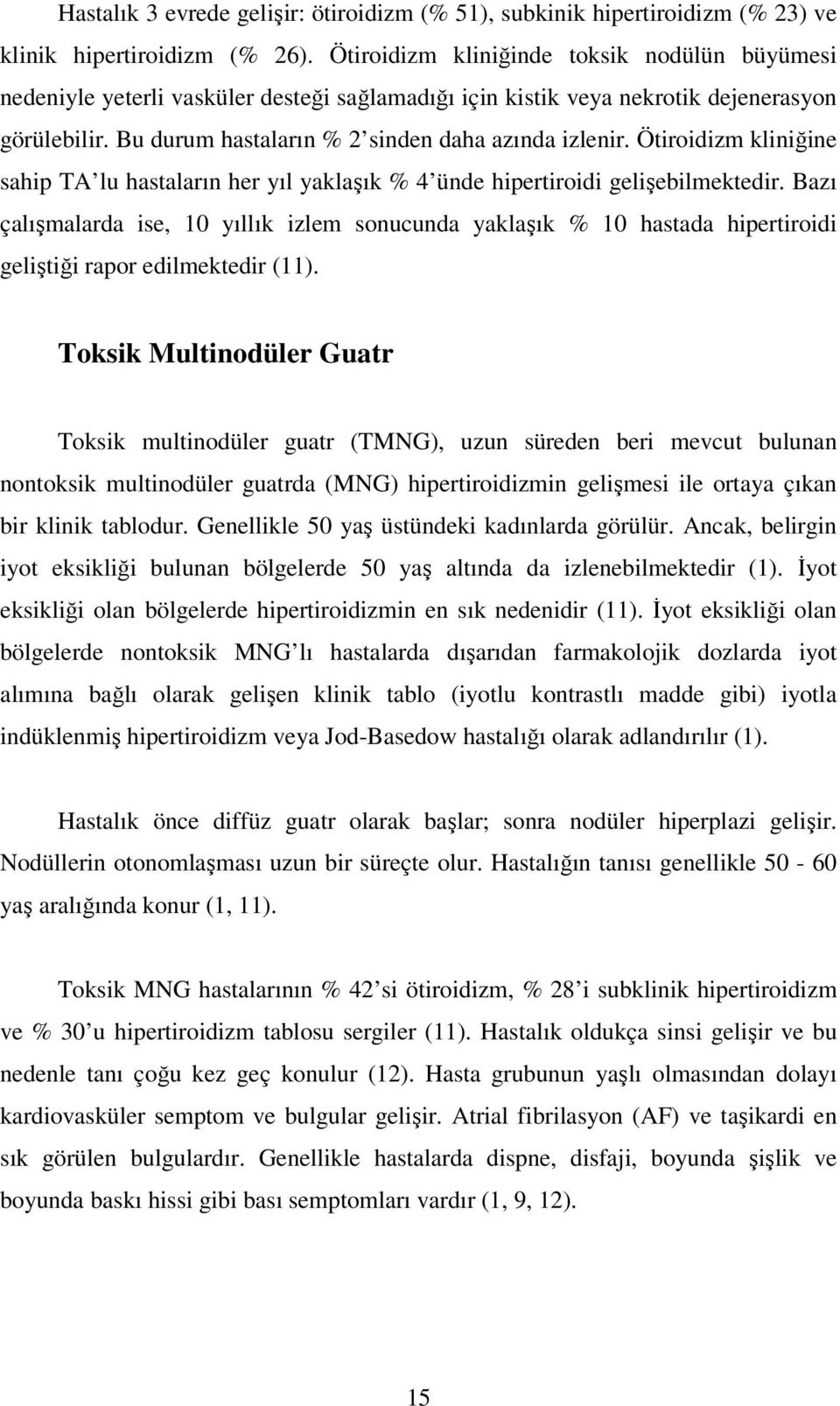 Hastalık 3 evrede gelişir: ötiroidizm (% 51), subkinik hipertiroidizm (% 23) ve klinik hipertiroidizm (% 26). Ötiroidizm kliniğinde toksik nodülün büyümesi nedeniyle yeterli vasküler desteği sağlamadığı için kistik veya nekrotik dejenerasyon görülebilir. Bu durum hastaların % 2'sinden daha azında izlenir. Ötiroidizm kliniğine sahip TA'lu hastaların her yıl yaklaşık % 4'ünde hipertiroidi gelişebilmektedir. Bazı çalışmalarda ise, 10 yıllık izlem sonucunda yaklaşık % 10 hastada hipertiroidi geliştiği rapor edilmektedir (11).

Toksik Multinodüler Guatr

Toksik multinodüler guatr (TMNG), uzun süreden beri mevcut bulunan nontoksik multinodüler guatrda (MNG) hipertiroidizmin gelişmesi ile ortaya çıkan bir klinik tablodur. Genellikle 50 yaş üstündeki kadınlarda görülür. Ancak, belirgin iyot eksikliği bulunan bölgelerde 50 yaş altında da izlenebilmektedir (1). İyot eksikliği olan bölgelerde hipertiroidizmin en sık nedenidir (11). İyot eksikliği olan bölgelerde nontoksik MNG'lı hastalarda dışarıdan farmakolojik dozlarda iyot alımına bağlı olarak gelişen klinik tablo (iyotlu kontrastlı madde gibi) iyotla indüklenmiş hipertiroidizm veya Jod-Basedow hastalığı olarak adlandırılır (1).

Hastalık önce diffüz guatr olarak başlar; sonra nodüler hiperplazi gelişir. Nodüllerin otonomlaşması uzun bir süreçte olur. Hastalığın tanısı genellikle 50 - 60 yaş aralığında konur (1, 11).

Toksik MNG hastalarının % 42'si ötiroidizm, % 28'i subklinik hipertiroidizm ve % 30'u hipertiroidizm tablosu sergiler (11). Hastalık oldukça sinsi gelişir ve bu nedenle tanı çoğu kez geç konulur (12). Hasta grubunun yaşlı olmasından dolayı kardiovasküler semptom ve bulgular gelişir. Atrial fibrilasyon (AF) ve taşikardi en sık görülen bulgulardır. Genellikle hastalarda dispne, disfaji, boyunda şişlik ve boyunda baskı hissi gibi bası semptomları vardır (1, 9, 12).

15